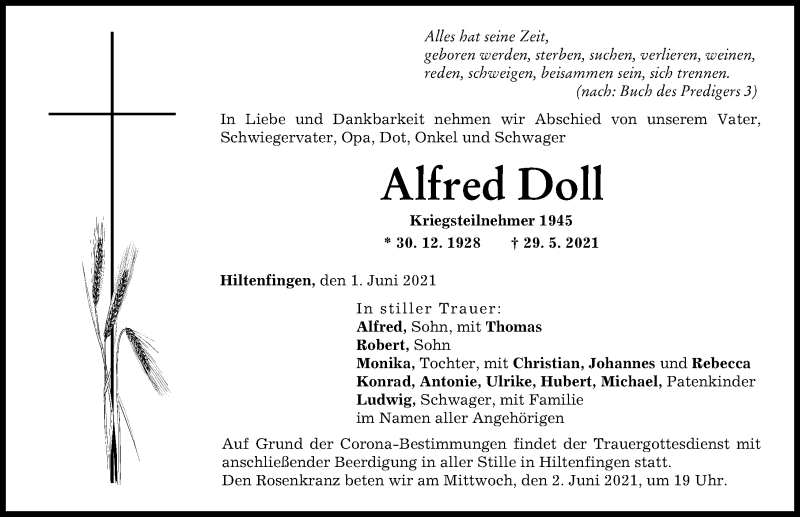 Alles hat seine Zeit,
geboren werden, sterben, suchen, verlieren, weinen,
reden, schweigen, beisammen sein, sich trennen.
(nach: Buch des Predigers 3)

In Liebe und Dankbarkeit nehmen wir Abschied von unserem Vater, Schwiegervater, Opa, Dot, Onkel und Schwager

Alfred Doll

Kriegsteilnehmer 1945

* 30. 12. 1928 † 29. 5. 2021

Hiltenfingen, den 1. Juni 2021

In stiller Trauer:
Alfred, Sohn, mit Thomas
Robert, Sohn
Monika, Tochter, mit Christian, Johannes und Rebecca
Konrad, Antonie, Ulrike, Hubert, Michael, Patenkinder
Ludwig, Schwager, mit Familie
im Namen aller Angehörigen

Auf Grund der Corona-Bestimmungen findet der Trauergottesdienst mit anschließender Beerdigung in aller Stille in Hiltenfingen statt.
Den Rosenkranz beten wir am Mittwoch, den 2. Juni 2021, um 19 Uhr.